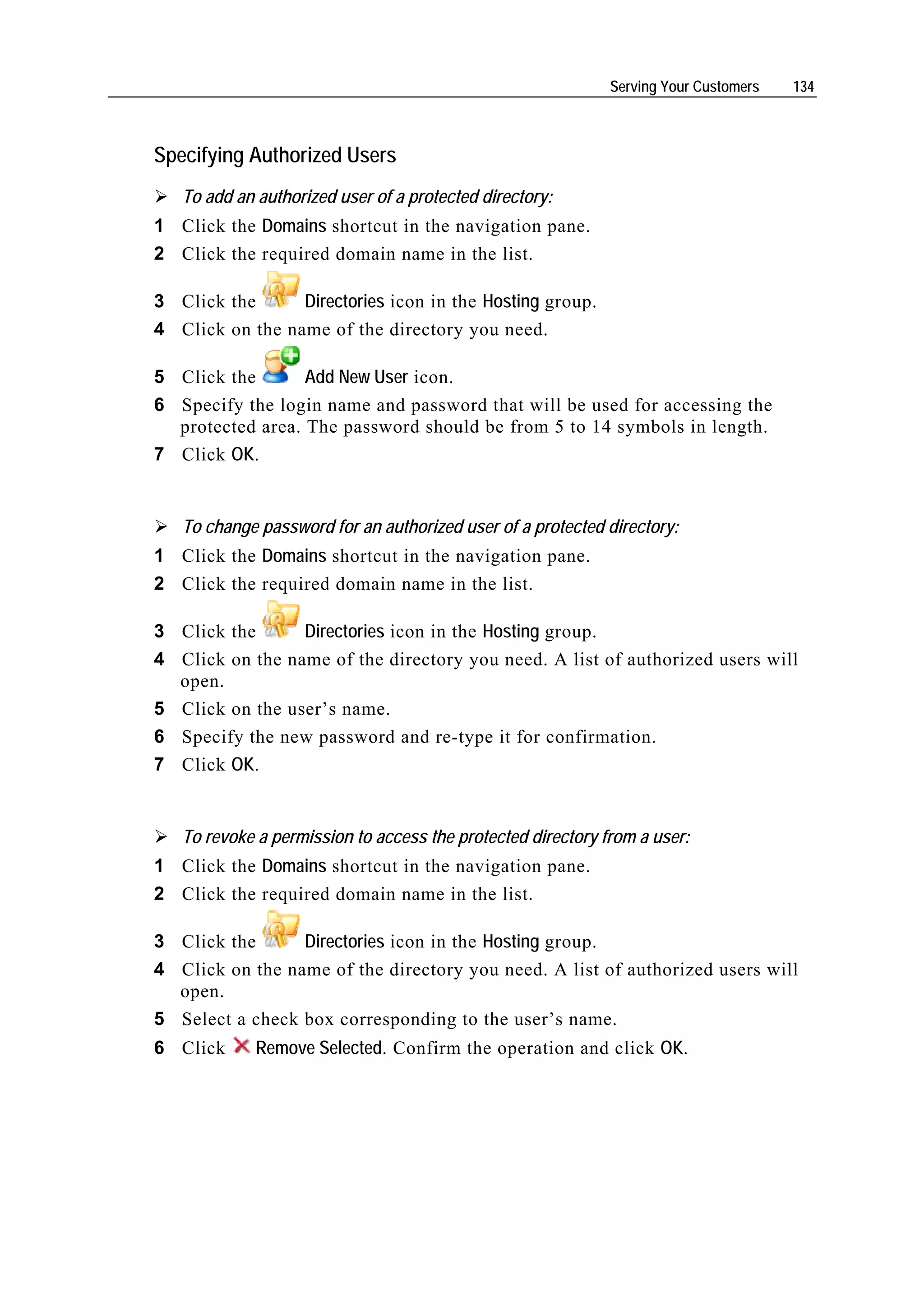 Serving Your Customers 134

Specifying Authorized Users

➢ To add an authorized user of a protected directory:

1 Click the Domains shortcut in the navigation pane.
2 Click the required domain name in the list.
3 Click the Directories icon in the Hosting group.
4 Click on the name of the directory you need.
5 Click the Add New User icon.
6 Specify the login name and password that will be used for accessing the protected area. The password should be from 5 to 14 symbols in length.
7 Click OK.

➢ To change password for an authorized user of a protected directory:

1 Click the Domains shortcut in the navigation pane.
2 Click the required domain name in the list.
3 Click the Directories icon in the Hosting group.
4 Click on the name of the directory you need. A list of authorized users will open.
5 Click on the user’s name.
6 Specify the new password and re-type it for confirmation.
7 Click OK.

➢ To revoke a permission to access the protected directory from a user:

1 Click the Domains shortcut in the navigation pane.
2 Click the required domain name in the list.
3 Click the Directories icon in the Hosting group.
4 Click on the name of the directory you need. A list of authorized users will open.
5 Select a check box corresponding to the user’s name.
6 Click Remove Selected. Confirm the operation and click OK.